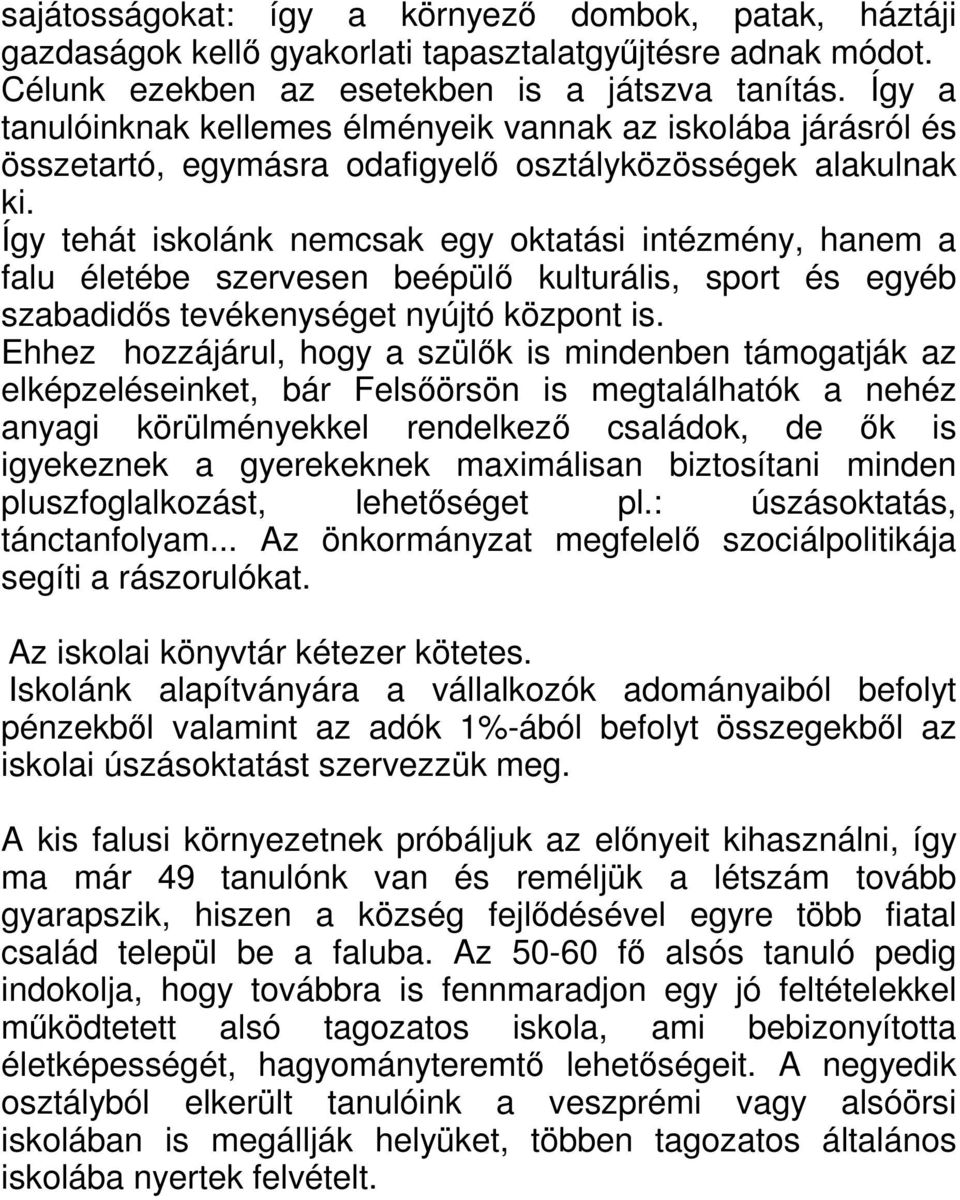 sajátosságokat: így a környező dombok, patak, háztáji gazdaságok kellő gyakorlati tapasztalatgyűjtésre adnak módot. Célunk ezekben az esetekben is a játszva tanítás. Így a tanulóinknak kellemes élményeik vannak az iskolába járásról és összetartó, egymásra odafigyelő osztályközösségek alakulnak ki.
Így tehát iskolánk nemcsak egy oktatási intézmény, hanem a falu életébe szervesen beépülő kulturális, sport és egyéb szabadidős tevékenységet nyújtó központ is.
Ehhez hozzájárul, hogy a szülők is mindenben támogatják az elképzeléseinket, bár Felsőörsön is megtalálhatók a nehéz anyagi körülményekkel rendelkező családok, de ők is igyekeznek a gyerekeknek maximálisan biztosítani minden pluszfoglalkozást, lehetőséget pl.: úszásoktatás, tánctanfolyam... Az önkormányzat megfelelő szociálpolitikája segíti a rászorulókat.

Az iskolai könyvtár kétezer kötetes.
Iskolánk alapítványára a vállalkozók adományaiból befolyt pénzekből valamint az adók 1%-ából befolyt összegekből az iskolai úszásoktatást szervezzük meg.

A kis falusi környezetnek próbáljuk az előnyeit kihasználni, így ma már 49 tanulónk van és reméljük a létszám tovább gyarapszik, hiszen a község fejlődésével egyre több fiatal család települ be a faluba. Az 50-60 fő alsós tanuló pedig indokolja, hogy továbbra is fennmaradjon egy jó feltételekkel működtetett alsó tagozatos iskola, ami bebizonyította életképességét, hagyományteremtő lehetőségeit. A negyedik osztályból elkerült tanulóink a veszprémi vagy alsóörsi iskolában is megállják helyüket, többen tagozatos általános iskolába nyertek felvételt.